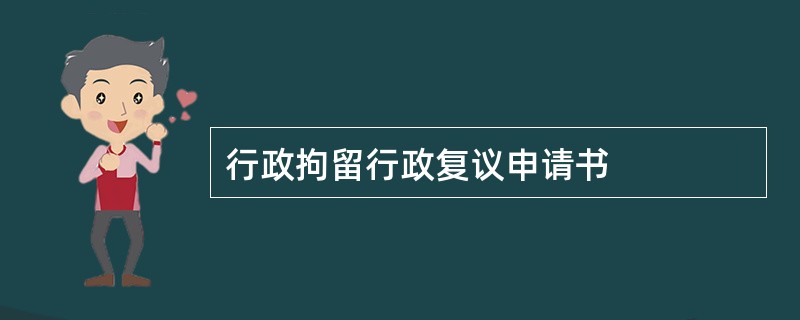 行政拘留行政复议申请书